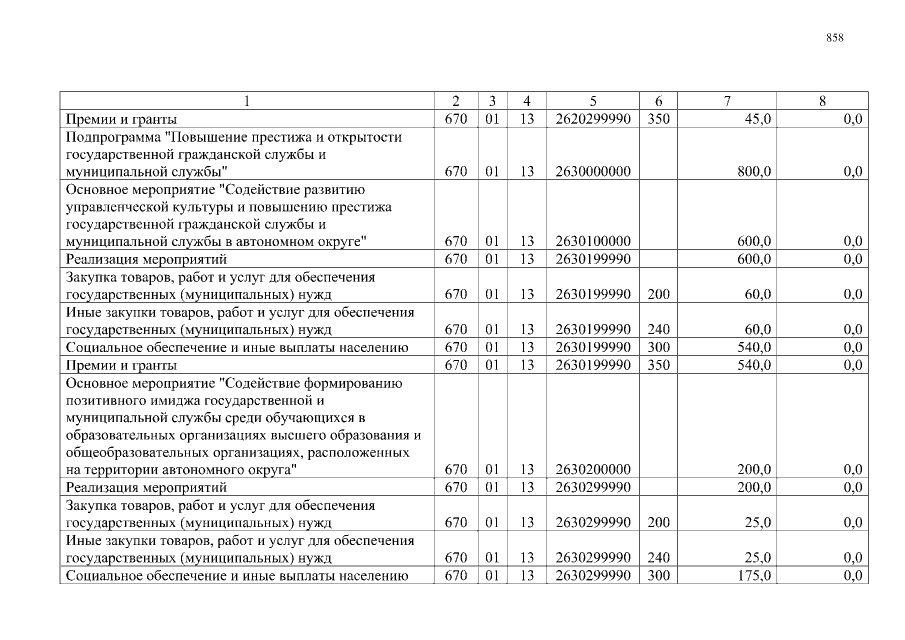 858

| 1 | 2 | 3 | 4 | 5 | 6 | 7 | 8 |
|---|---|---|---|---|---|---|---|
| Премии и гранты | 670 | 01 | 13 | 2620299990 | 350 | 45,0 | 0,0 |
| Подпрограмма "Повышение престижа и открытости государственной гражданской службы и муниципальной службы" | 670 | 01 | 13 | 2630000000 | | 800,0 | 0,0 |
| Основное мероприятие "Содействие развитию управленческой культуры и повышению престижа государственной гражданской службы и муниципальной службы в автономном округе" | 670 | 01 | 13 | 2630100000 | | 600,0 | 0,0 |
| Реализация мероприятий | 670 | 01 | 13 | 2630199990 | | 600,0 | 0,0 |
| Закупка товаров, работ и услуг для обеспечения государственных (муниципальных) нужд | 670 | 01 | 13 | 2630199990 | 200 | 60,0 | 0,0 |
| Иные закупки товаров, работ и услуг для обеспечения государственных (муниципальных) нужд | 670 | 01 | 13 | 2630199990 | 240 | 60,0 | 0,0 |
| Социальное обеспечение и иные выплаты населению | 670 | 01 | 13 | 2630199990 | 300 | 540,0 | 0,0 |
| Премии и гранты | 670 | 01 | 13 | 2630199990 | 350 | 540,0 | 0,0 |
| Основное мероприятие "Содействие формированию позитивного имиджа государственной и муниципальной службы среди обучающихся в образовательных организациях высшего образования и общеобразовательных организациях, расположенных на территории автономного округа" | 670 | 01 | 13 | 2630200000 | | 200,0 | 0,0 |
| Реализация мероприятий | 670 | 01 | 13 | 2630299990 | | 200,0 | 0,0 |
| Закупка товаров, работ и услуг для обеспечения государственных (муниципальных) нужд | 670 | 01 | 13 | 2630299990 | 200 | 25,0 | 0,0 |
| Иные закупки товаров, работ и услуг для обеспечения государственных (муниципальных) нужд | 670 | 01 | 13 | 2630299990 | 240 | 25,0 | 0,0 |
| Социальное обеспечение и иные выплаты населению | 670 | 01 | 13 | 2630299990 | 300 | 175,0 | 0,0 |